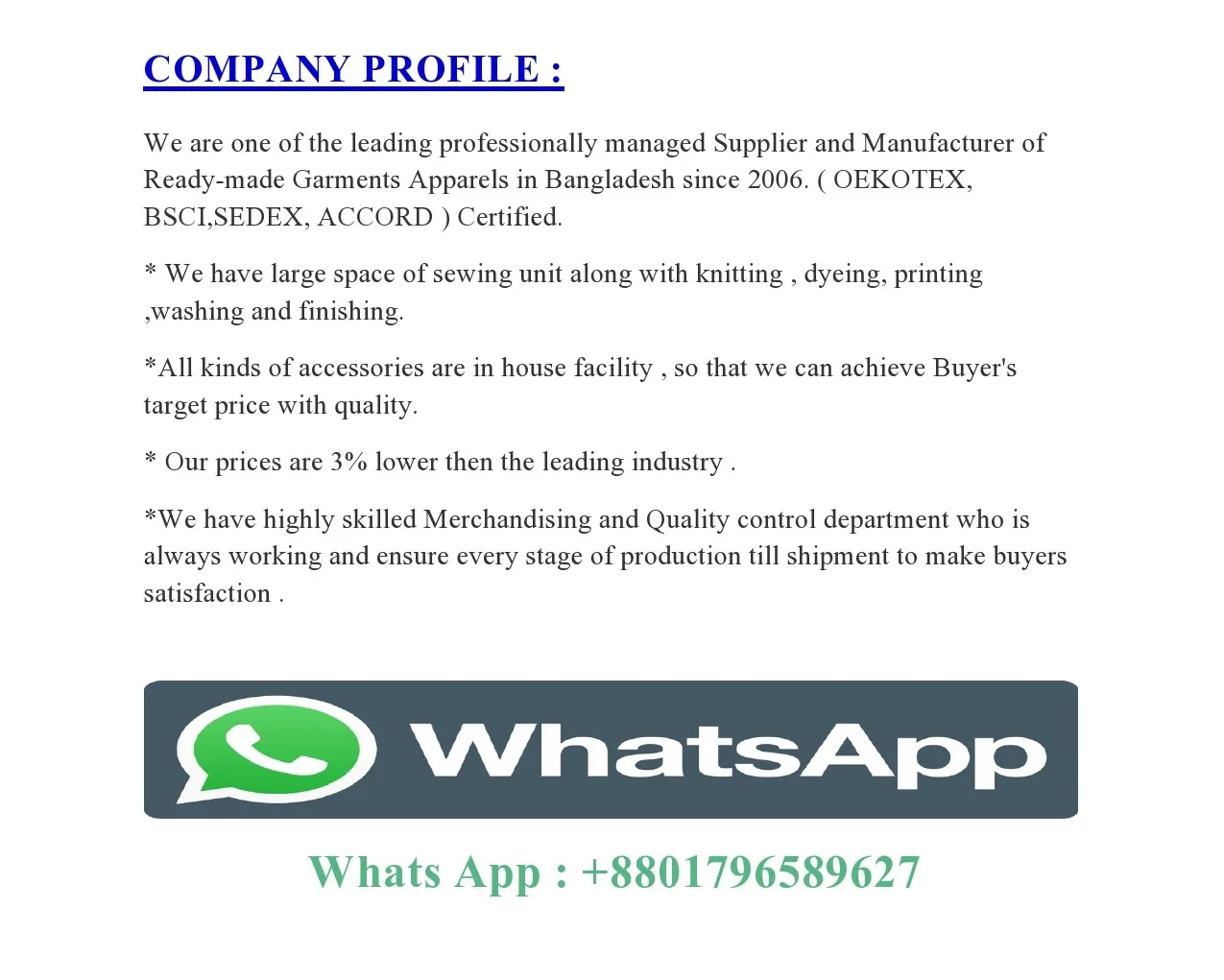 COMPANY PROFILE :

We are one of the leading professionally managed Supplier and Manufacturer of Ready-made Garments Apparels in Bangladesh since 2006. ( OEKOTEX, BSCI,SEDEX, ACCORD ) Certified.

* We have large space of sewing unit along with knitting , dyeing, printing ,washing and finishing.

*All kinds of accessories are in house facility , so that we can achieve Buyer's target price with quality.

* Our prices are 3% lower then the leading industry .

*We have highly skilled Merchandising and Quality control department who is always working and ensure every stage of production till shipment to make buyers satisfaction .

WhatsApp

Whats App : +8801796589627